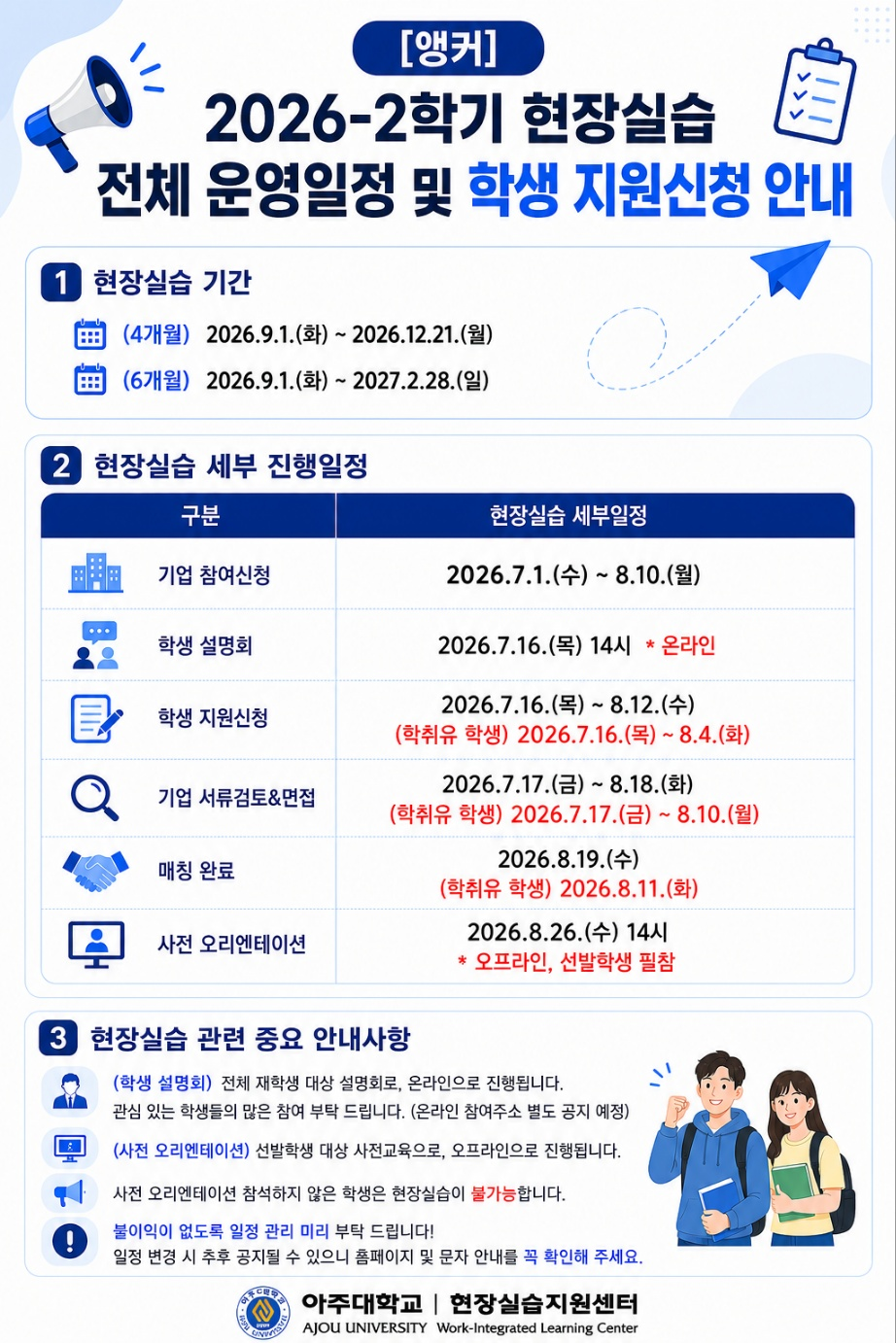 [앵커]

2026-2학기 현장실습 전체 운영일정 및 학생 지원신청 안내

1 현장실습 기간

(4개월) 2026.9.1.(화) ~ 2026.12.21.(월)

(6개월) 2026.9.1.(화) ~ 2027.2.28.(일)

2 현장실습 세부 진행일정

| 구분 | 현장실습 세부일정 |
|---|---|
| 기업 참여신청 | 2026.7.1.(수) ~ 8.10.(월) |
| 학생 설명회 | 2026.7.16.(목) 14시 * 온라인 |
| 학생 지원신청 | 2026.7.16.(목) ~ 8.12.(수) (학취유 학생) 2026.7.16.(목) ~ 8.4.(화) |
| 기업 서류검토&면접 | 2026.7.17.(금) ~ 8.18.(화) (학취유 학생) 2026.7.17.(금) ~ 8.10.(월) |
| 매칭 완료 | 2026.8.19.(수) (학취유 학생) 2026.8.11.(화) |
| 사전 오리엔테이션 | 2026.8.26.(수) 14시 * 오프라인, 선발학생 필참 |

3 현장실습 관련 중요 안내사항

(학생 설명회) 전체 재학생 대상 설명회로, 온라인으로 진행됩니다. 관심 있는 학생들의 많은 참여 부탁 드립니다. (온라인 참여주소 별도 공지 예정)

(사전 오리엔테이션) 선발학생 대상 사전교육으로, 오프라인으로 진행됩니다.

사전 오리엔테이션 참석하지 않은 학생은 현장실습이 불가능합니다.

불이익이 없도록 일정 관리 미리 부탁 드립니다! 일정 변경 시 추후 공지될 수 있으니 홈페이지 및 문자 안내를 꼭 확인해 주세요.

아주대학교 | 현장실습지원센터
AJOU UNIVERSITY Work-Integrated Learning Center